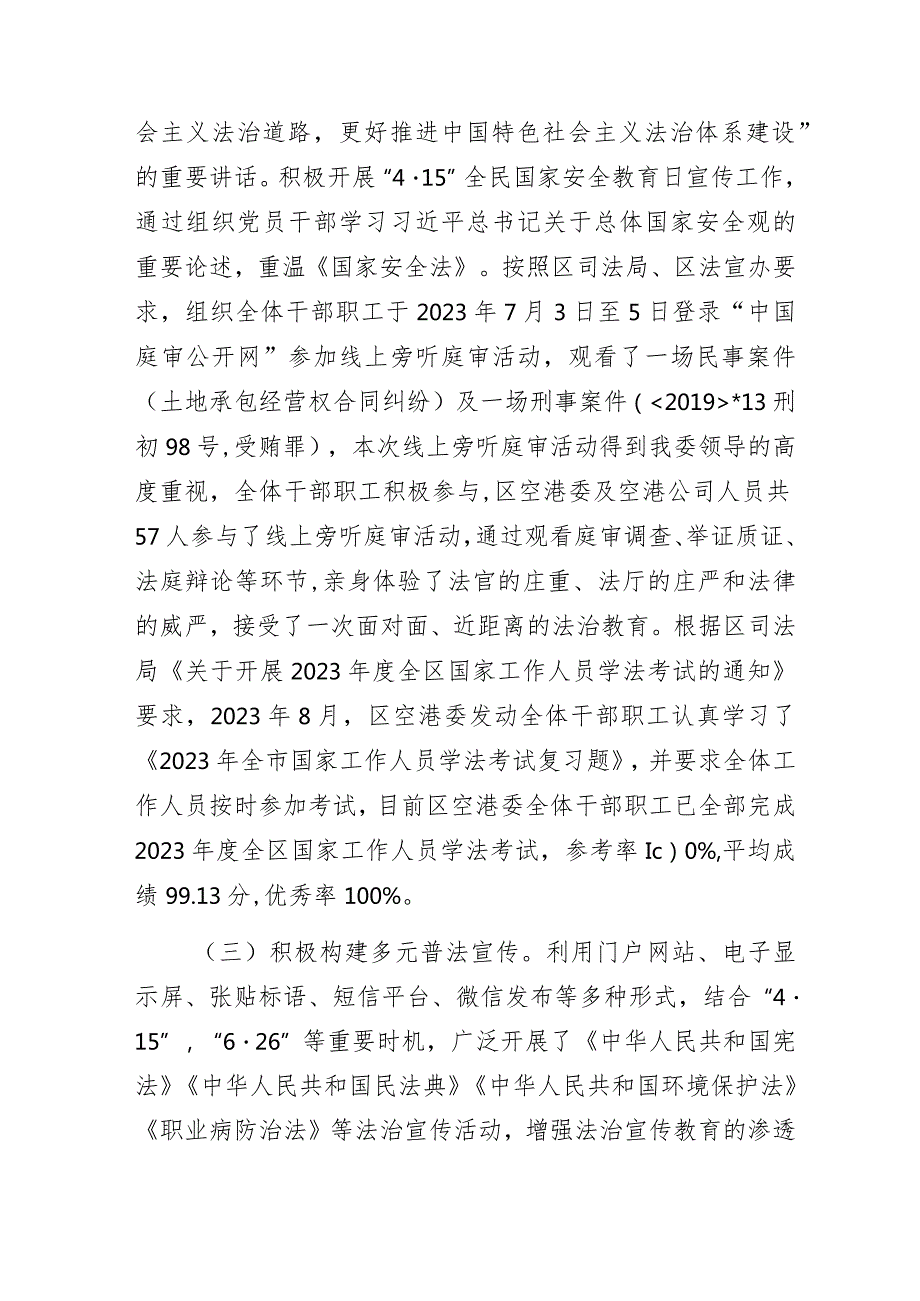 会主义法治道路，更好推进中国特色社会主义法治体系建设”的重要讲话。积极开展“4·15”全民国家安全教育日宣传工作，通过组织党员干部学习习近平总书记关于总体国家安全观的重要论述，重温《国家安全法》。按照区司法局、区法宣办要求，组织全体干部职工于2023年7月3日至5日登录“中国庭审公开网”参加线上旁听庭审活动，观看了一场民事案件（土地承包经营权合同纠纷）及一场刑事案件（<2019>*13刑初98号,受贿罪），本次线上旁听庭审活动得到我委领导的高度重视，全体干部职工积极参与,区空港委及空港公司人员共57人参与了线上旁听庭审活动,通过观看庭审调查、举证质证、法庭辩论等环节,亲身体验了法官的庄重、法厅的庄严和法律的威严，接受了一次面对面、近距离的法治教育。根据区司法局《关于开展2023年度全区国家工作人员学法考试的通知》要求，2023年8月，区空港委发动全体干部职工认真学习了《2023年全市国家工作人员学法考试复习题》，并要求全体工作人员按时参加考试，目前区空港委全体干部职工已全部完成2023年度全区国家工作人员学法考试，参考率Ic）0%,平均成绩99.13分,优秀率100%。

（三）积极构建多元普法宣传。利用门户网站、电子显示屏、张贴标语、短信平台、微信发布等多种形式，结合“4·15”，“6·26”等重要时机，广泛开展了《中华人民共和国宪法》《中华人民共和国民法典》《中华人民共和国环境保护法》《职业病防治法》等法治宣传活动，增强法治宣传教育的渗透